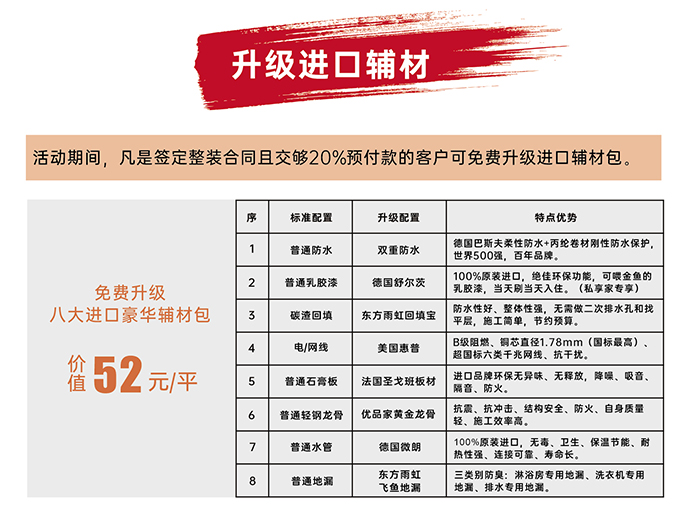 升级进口辅材

活动期间，凡是签定整装合同且交够20%预付款的客户可免费升级进口辅材包。

免费升级
八大进口豪华辅材包

价值 52 元/平

| 序 | 标准配置 | 升级配置 | 特点优势 |
|---|---|---|---|
| 1 | 普通防水 | 双重防水 | 德国巴斯夫柔性防水+丙纶卷材刚性防水保护，世界500强，百年品牌。 |
| 2 | 普通乳胶漆 | 德国舒尔茨 | 100%原装进口，绝佳环保功能，可喂金鱼的乳胶漆，当天刷当天入住。（私享家专享） |
| 3 | 碳渣回填 | 东方雨虹回填宝 | 防水性好、整体性强，无需做二次排水孔和找平层，施工简单，节约预算。 |
| 4 | 电/网线 | 美国惠普 | B级阻燃、铜芯直径1.78mm（国标最高）、超国标六类千兆网线、抗干扰。 |
| 5 | 普通石膏板 | 法国圣戈班板材 | 进口品牌环保无异味、无释放，降噪、吸音、隔音、防火。 |
| 6 | 普通轻钢龙骨 | 优品家黄金龙骨 | 抗震、抗冲击、结构安全、防火、自身质量轻、施工效率高。 |
| 7 | 普通水管 | 德国微朗 | 100%原装进口，无毒、卫生、保温节能、耐热性强、连接可靠、寿命长。 |
| 8 | 普通地漏 | 东方雨虹 飞鱼地漏 | 三类别防臭：淋浴房专用地漏、洗衣机专用地漏、排水专用地漏。 |